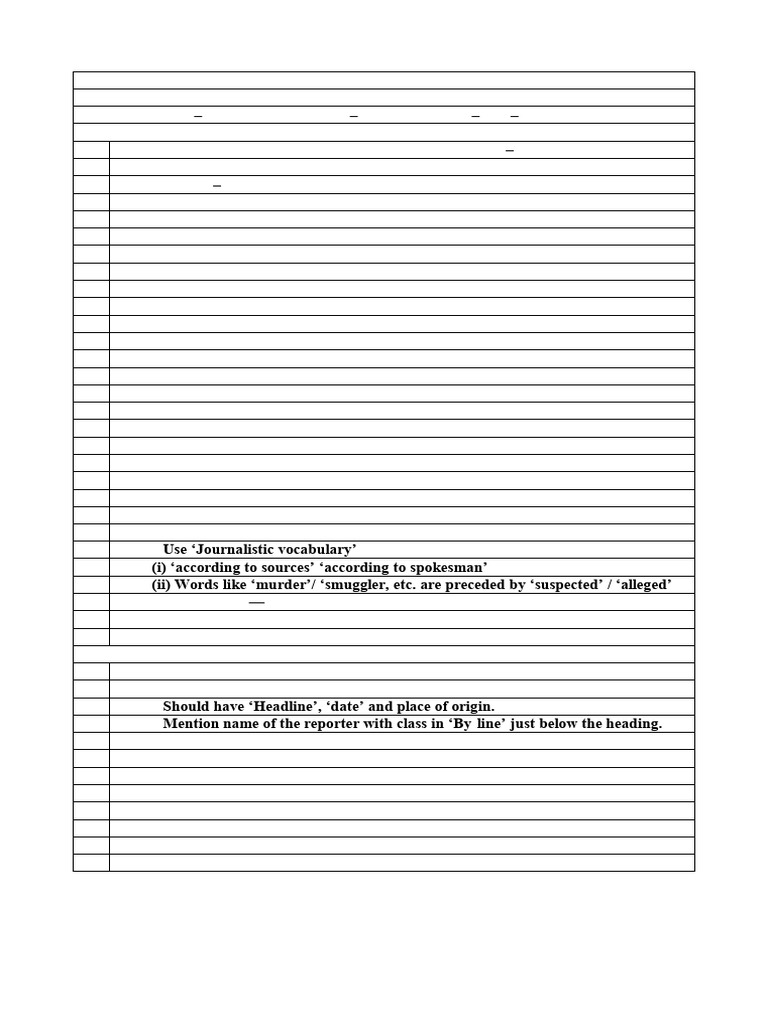 Use 'Journalistic vocabulary'
(i) 'according to sources' 'according to spokesman'
(ii) Words like 'murder'/ 'smuggler, etc. are preceded by 'suspected' / 'alleged'

Should have 'Headline', 'date' and place of origin.
Mention name of the reporter with class in 'By line' just below the heading.